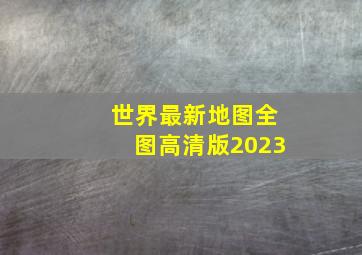 世界最新地图全图高清版2023